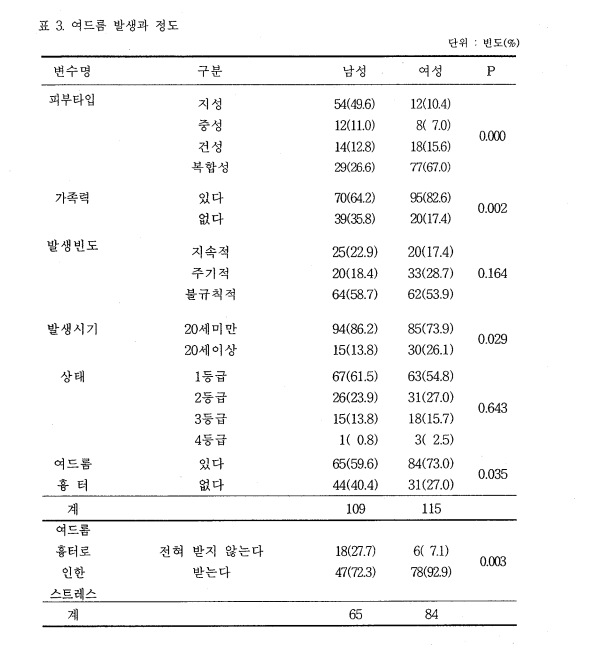 표 3. 여드름 발생과 정도

단위 : 빈도(%)

| 변수명 | 구분 | 남성 | 여성 | P |
|---|---|---|---|---|
| 피부타입 | 지성 | 54(49.6) | 12(10.4) | 0.000 |
| | 중성 | 12(11.0) | 8( 7.0) | |
| | 건성 | 14(12.8) | 18(15.6) | |
| | 복합성 | 29(26.6) | 77(67.0) | |
| 가족력 | 있다 | 70(64.2) | 95(82.6) | 0.002 |
| | 없다 | 39(35.8) | 20(17.4) | |
| 발생빈도 | 지속적 | 25(22.9) | 20(17.4) | 0.164 |
| | 주기적 | 20(18.4) | 33(28.7) | |
| | 불규칙적 | 64(58.7) | 62(53.9) | |
| 발생시기 | 20세미만 | 94(86.2) | 85(73.9) | 0.029 |
| | 20세이상 | 15(13.8) | 30(26.1) | |
| 상태 | 1등급 | 67(61.5) | 63(54.8) | 0.643 |
| | 2등급 | 26(23.9) | 31(27.0) | |
| | 3등급 | 15(13.8) | 18(15.7) | |
| | 4등급 | 1( 0.8) | 3( 2.5) | |
| 여드름 흉 터 | 있다 | 65(59.6) | 84(73.0) | 0.035 |
| | 없다 | 44(40.4) | 31(27.0) | |
| 계 | | 109 | 115 | |
| 여드름 흉터로 인한 스트레스 | 전혀 받지 않는다 | 18(27.7) | 6( 7.1) | 0.003 |
| | 받는다 | 47(72.3) | 78(92.9) | |
| 계 | | 65 | 84 | |